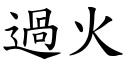 過火